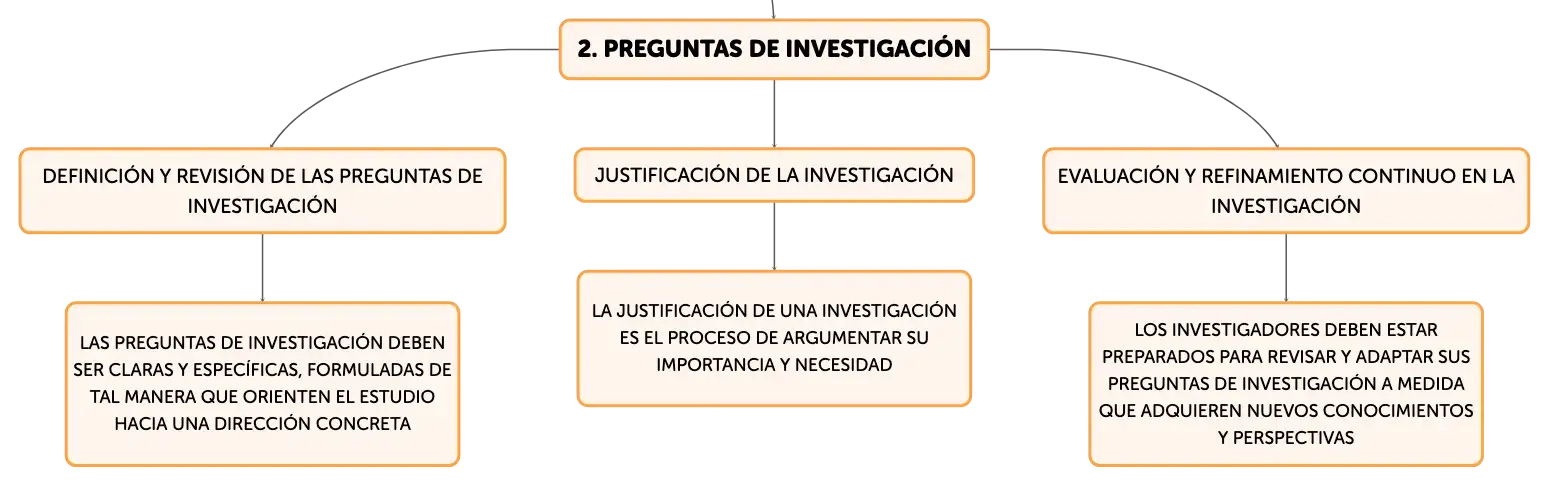 2. PREGUNTAS DE INVESTIGACIÓN

DEFINICIÓN Y REVISIÓN DE LAS PREGUNTAS DE INVESTIGACIÓN

LAS PREGUNTAS DE INVESTIGACIÓN DEBEN SER CLARAS Y ESPECÍFICAS, FORMULADAS DE TAL MANERA QUE ORIENTEN EL ESTUDIO HACIA UNA DIRECCIÓN CONCRETA

JUSTIFICACIÓN DE LA INVESTIGACIÓN

LA JUSTIFICACIÓN DE UNA INVESTIGACIÓN ES EL PROCESO DE ARGUMENTAR SU IMPORTANCIA Y NECESIDAD

EVALUACIÓN Y REFINAMIENTO CONTINUO EN LA INVESTIGACIÓN

LOS INVESTIGADORES DEBEN ESTAR PREPARADOS PARA REVISAR Y ADAPTAR SUS PREGUNTAS DE INVESTIGACIÓN A MEDIDA QUE ADQUIEREN NUEVOS CONOCIMIENTOS Y PERSPECTIVAS